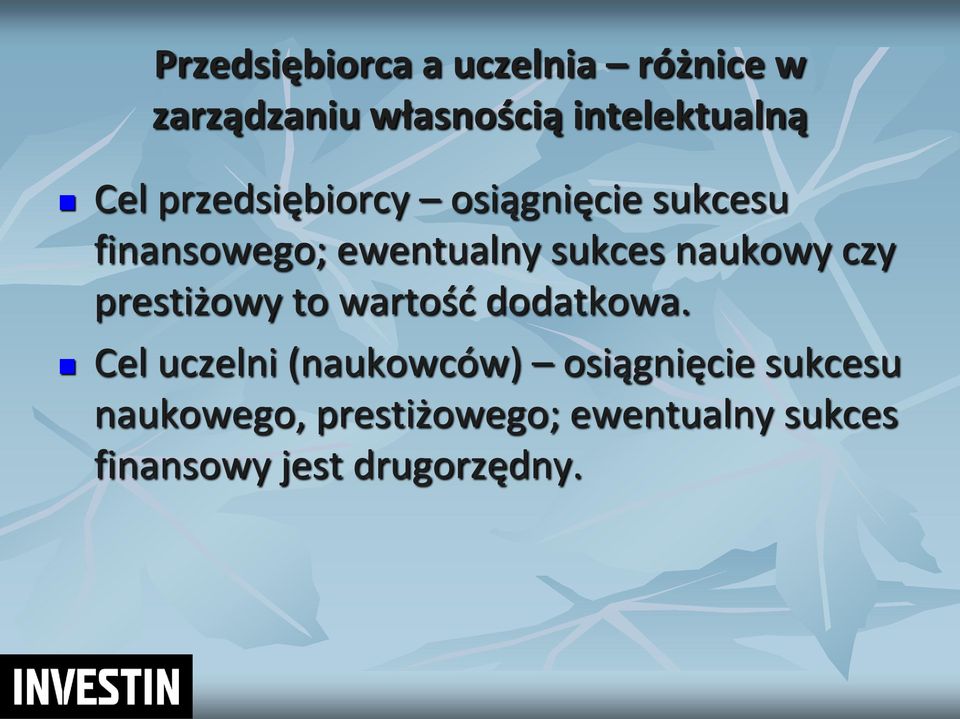 Przedsiębiorca a uczelnia – różnice w zarządzaniu własnością intelektualną

Cel przedsiębiorcy – osiągnięcie sukcesu finansowego; ewentualny sukces naukowy czy prestiżowy to wartość dodatkowa.

Cel uczelni (naukowców) – osiągnięcie sukcesu naukowego, prestiżowego; ewentualny sukces finansowy jest drugorzędny.

INVESTIN